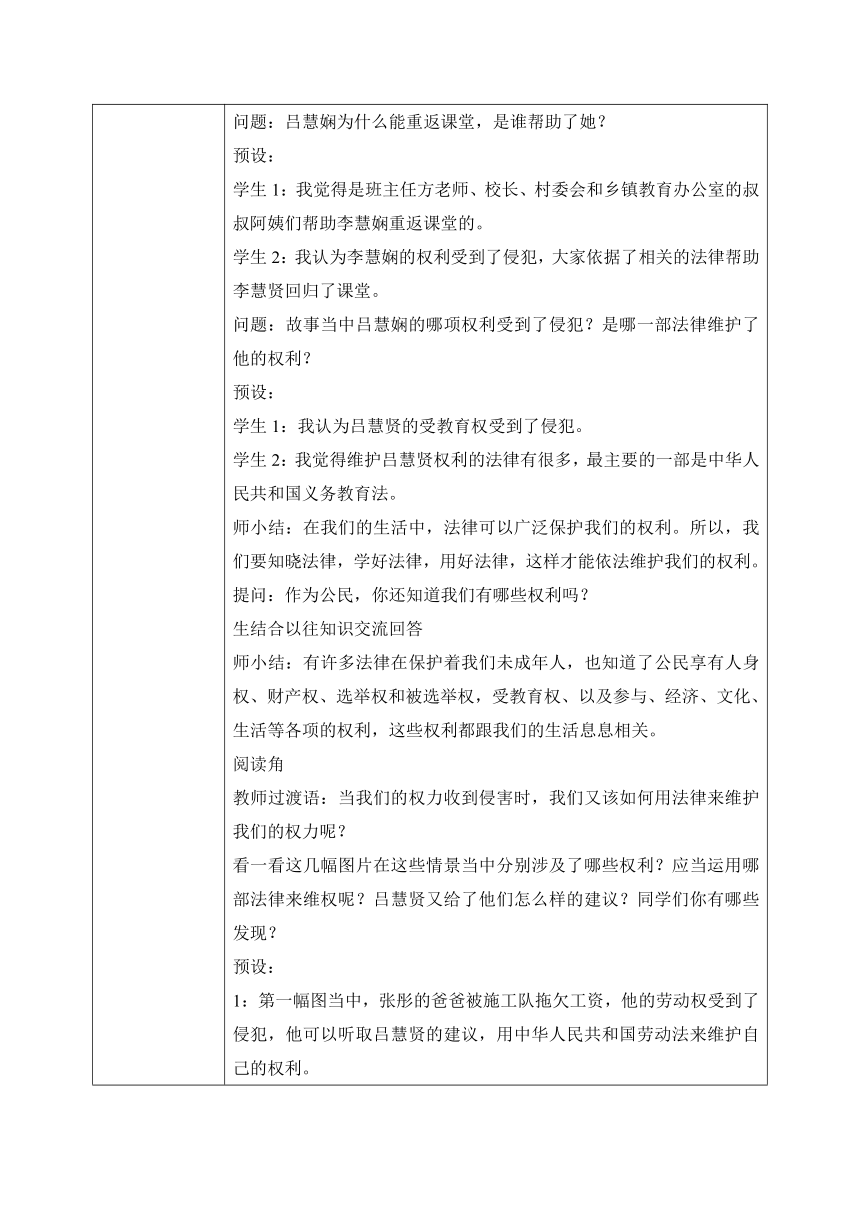 问题：吕慧娴为什么能重返课堂，是谁帮助了她？

预设：

学生 1：我觉得是班主任方老师、校长、村委会和乡镇教育办公室的叔叔阿姨们帮助李慧娴重返课堂的。

学生 2：我认为李慧娴的权利受到了侵犯，大家依据了相关的法律帮助李慧贤回归了课堂。

问题：故事当中吕慧娴的哪项权利受到了侵犯？是哪一部法律维护了他的权利？

预设：

学生 1：我认为吕慧贤的受教育权受到了侵犯。

学生 2：我觉得维护吕慧贤权利的法律有很多，最主要的一部是中华人民共和国义务教育法。

师小结：在我们的生活中，法律可以广泛保护我们的权利。所以，我们要知晓法律，学好法律，用好法律，这样才能依法维护我们的权利。

提问：作为公民，你还知道我们有哪些权利吗？

生结合以往知识交流回答

师小结：有许多法律在保护着我们未成年人，也知道了公民享有人身权、财产权、选举权和被选举权，受教育权、以及参与、经济、文化、生活等各项的权利，这些权利都跟我们的生活息息相关。

阅读角

教师过渡语：当我们的权力收到侵害时，我们又该如何用法律来维护我们的权力呢？

看一看这几幅图片在这些情景当中分别涉及了哪些权利？应当运用哪部法律来维权呢？吕慧贤又给了他们怎么样的建议？同学们你有哪些发现？

预设：

1：第一幅图当中，张彤的爸爸被施工队拖欠工资，他的劳动权受到了侵犯，他可以听取吕慧贤的建议，用中华人民共和国劳动法来维护自己的权利。